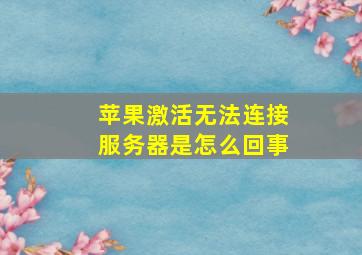 苹果激活无法连接服务器是怎么回事